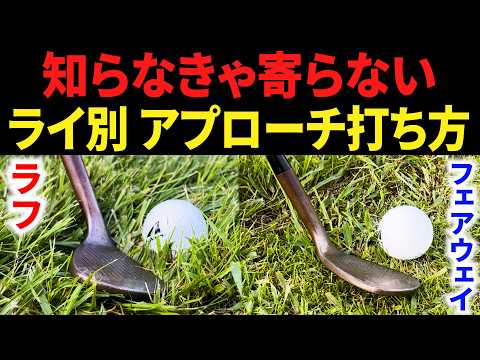 知らなきゃ寄らない
ライ別 アプローチ打ち方

ラフ

フェアウェイ